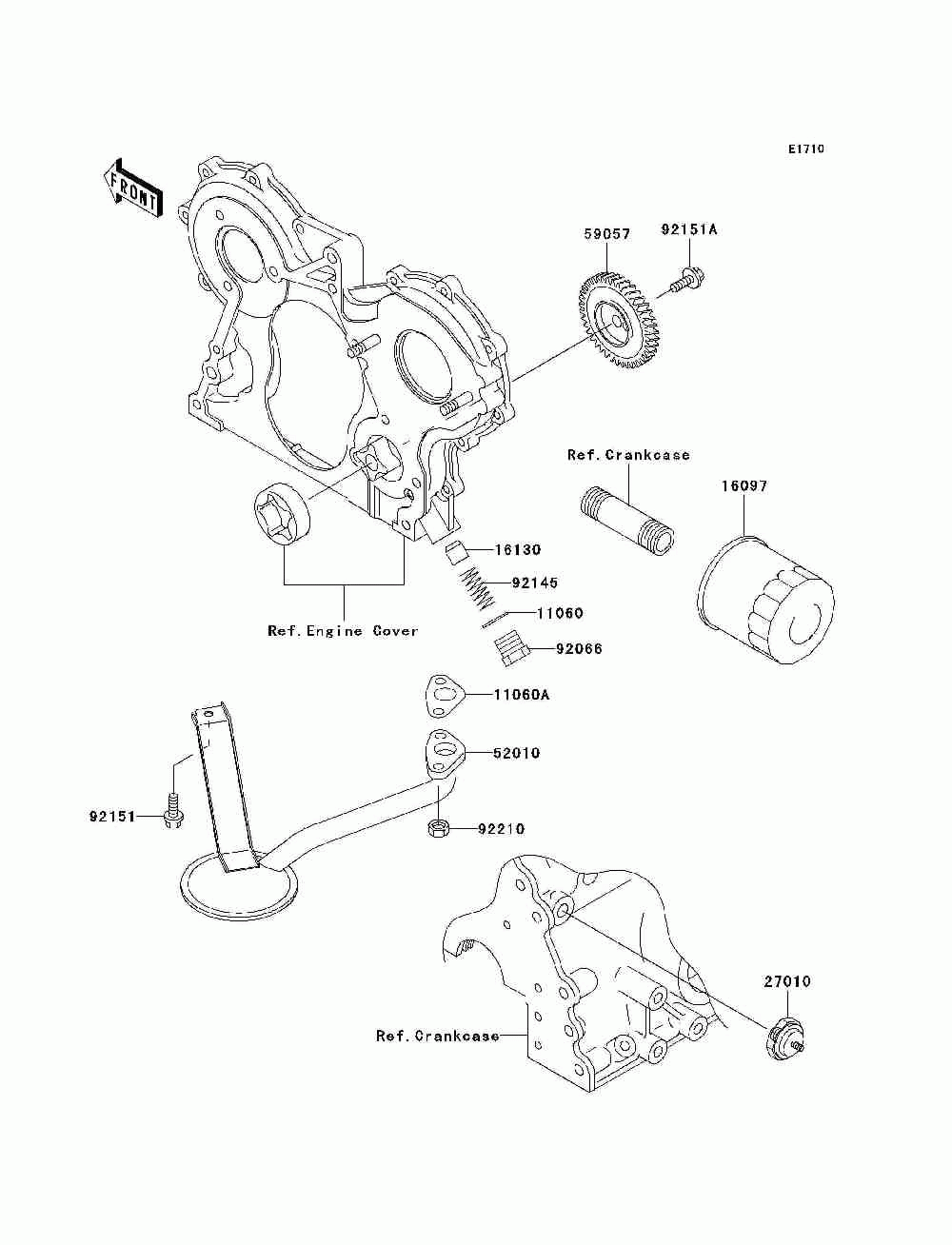 E1710

FRONT

59057

92151A

Ref.Crankcase

16097

16130

92145

11060

92066

Ref.Engine Cover

11060A

52010

92151

92210

27010

Ref.Crankcase